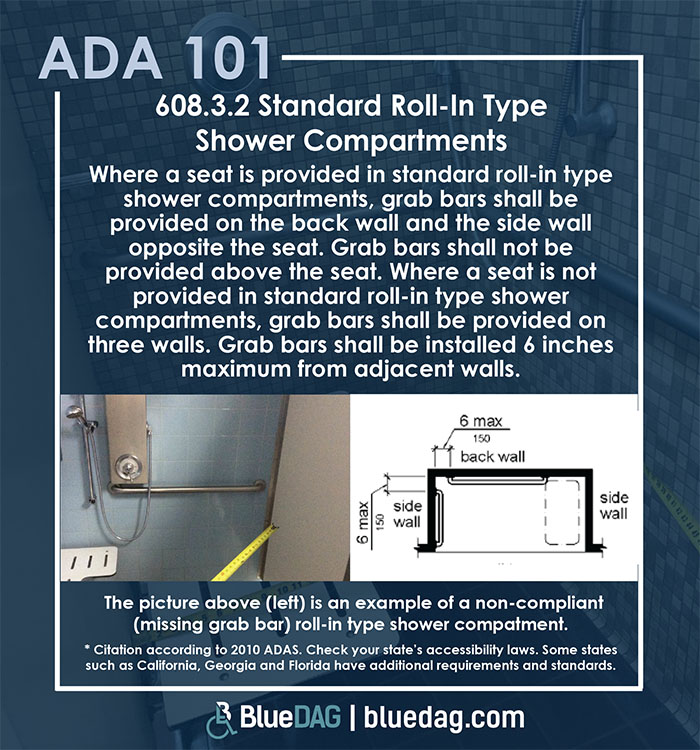 ADA 101

608.3.2 Standard Roll-In Type Shower Compartments

Where a seat is provided in standard roll-in type shower compartments, grab bars shall be provided on the back wall and the side wall opposite the seat. Grab bars shall not be provided above the seat. Where a seat is not provided in standard roll-in type shower compartments, grab bars shall be provided on three walls. Grab bars shall be installed 6 inches maximum from adjacent walls.

6 max
150
back wall
6 max
150
side wall
side wall

The picture above (left) is an example of a non-compliant (missing grab bar) roll-in type shower compatment.

* Citation according to 2010 ADAS. Check your state's accessibility laws. Some states such as California, Georgia and Florida have additional requirements and standards.

BlueDAG | bluedag.com